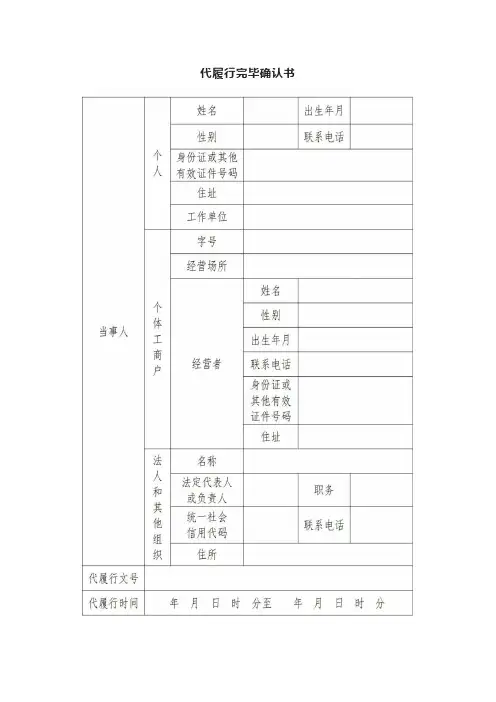 代履行完毕确认书

| 当事人 | 个人 | 姓名 |  | 出生年月 |  |
|---|---|---|---|---|---|
| | | 性别 |  | 联系电话 |  |
| | | 身份证或其他有效证件号码 | | | |
| | | 住址 | | | |
| | | 工作单位 | | | |
| | 个体工商户 | 字号 | | | |
| | | 经营场所 | | | |
| | | 经营者 | 姓名 | | |
| | | | 性别 | | |
| | | | 出生年月 | | |
| | | | 联系电话 | | |
| | | | 身份证或其他有效证件号码 | | |
| | | | 住址 | | |
| | 法人和其他组织 | 名称 | | | |
| | | 法定代表人或负责人 |  | 职务 |  |
| | | 统一社会信用代码 |  | 联系电话 |  |
| | | 住所 | | | |
| 代履行文号 | | | | | |
| 代履行时间 | 年 月 日 时 分至 年 月 日 时 分 | | | | |